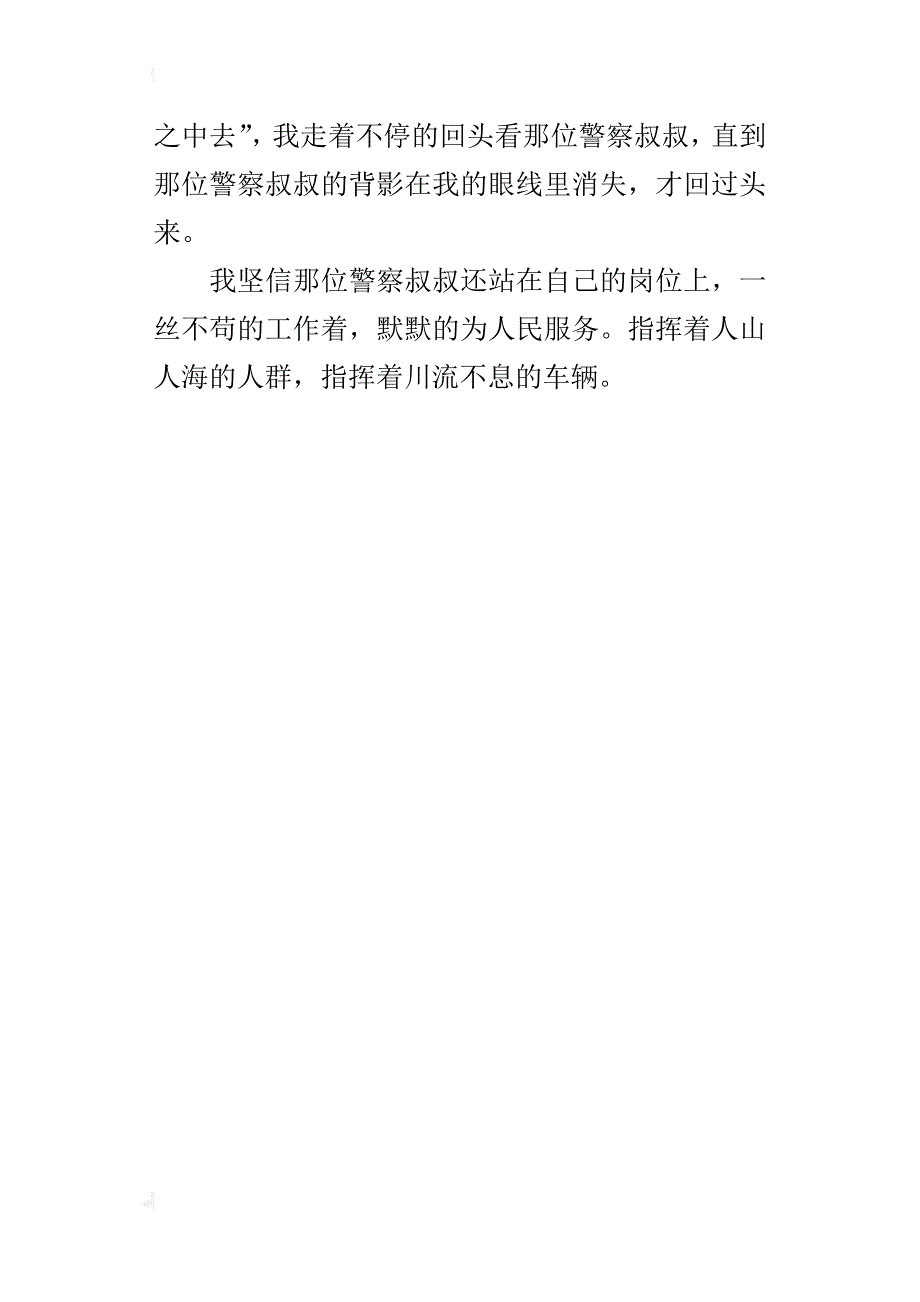 之中去”，我走着不停的回头看那位警察叔叔，直到那位警察叔叔的背影在我的眼线里消失，才回过头来。

我坚信那位警察叔叔还站在自己的岗位上，一丝不苟的工作着，默默的为人民服务。指挥着人山人海的人群，指挥着川流不息的车辆。